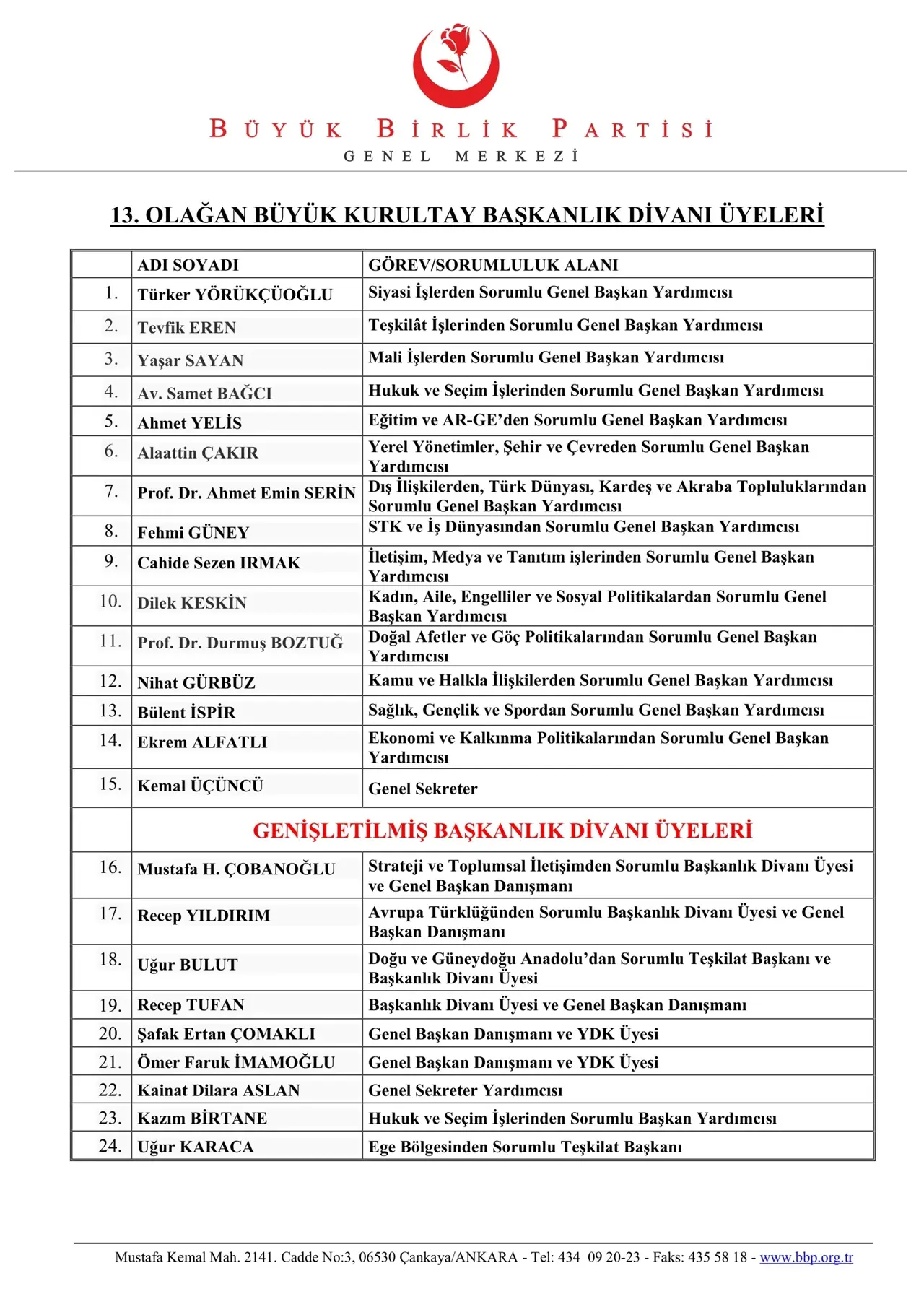 BÜYÜK BİRLİK PARTİSİ
GENEL MERKEZİ

13. OLAĞAN BÜYÜK KURULTAY BAŞKANLIK DİVANI ÜYELERİ

| | ADI SOYADI | GÖREV/SORUMLULUK ALANI |
|---|---|---|
| 1. | Türker YÖRÜKÇÜOĞLU | Siyasi İşlerden Sorumlu Genel Başkan Yardımcısı |
| 2. | Tevfik EREN | Teşkilât İşlerinden Sorumlu Genel Başkan Yardımcısı |
| 3. | Yaşar SAYAN | Mali İşlerden Sorumlu Genel Başkan Yardımcısı |
| 4. | Av. Samet BAĞCI | Hukuk ve Seçim İşlerinden Sorumlu Genel Başkan Yardımcısı |
| 5. | Ahmet YELİS | Eğitim ve AR-GE'den Sorumlu Genel Başkan Yardımcısı |
| 6. | Alaattin ÇAKIR | Yerel Yönetimler, Şehir ve Çevreden Sorumlu Genel Başkan Yardımcısı |
| 7. | Prof. Dr. Ahmet Emin SERİN | Dış İlişkilerden, Türk Dünyası, Kardeş ve Akraba Topluluklarından Sorumlu Genel Başkan Yardımcısı |
| 8. | Fehmi GÜNEY | STK ve İş Dünyasından Sorumlu Genel Başkan Yardımcısı |
| 9. | Cahide Sezen IRMAK | İletişim, Medya ve Tanıtım işlerinden Sorumlu Genel Başkan Yardımcısı |
| 10. | Dilek KESKİN | Kadın, Aile, Engelliler ve Sosyal Politikalardan Sorumlu Genel Başkan Yardımcısı |
| 11. | Prof. Dr. Durmuş BOZTUĞ | Doğal Afetler ve Göç Politikalarından Sorumlu Genel Başkan Yardımcısı |
| 12. | Nihat GÜRBÜZ | Kamu ve Halkla İlişkilerden Sorumlu Genel Başkan Yardımcısı |
| 13. | Bülent İSPİR | Sağlık, Gençlik ve Spordan Sorumlu Genel Başkan Yardımcısı |
| 14. | Ekrem ALFATLI | Ekonomi ve Kalkınma Politikalarından Sorumlu Genel Başkan Yardımcısı |
| 15. | Kemal ÜÇÜNCÜ | Genel Sekreter |
| | GENİŞLETİLMİŞ BAŞKANLIK DİVANI ÜYELERİ | |
| 16. | Mustafa H. ÇOBANOĞLU | Strateji ve Toplumsal İletişimden Sorumlu Başkanlık Divanı Üyesi ve Genel Başkan Danışmanı |
| 17. | Recep YILDIRIM | Avrupa Türklüğünden Sorumlu Başkanlık Divanı Üyesi ve Genel Başkan Danışmanı |
| 18. | Uğur BULUT | Doğu ve Güneydoğu Anadolu'dan Sorumlu Teşkilat Başkanı ve Başkanlık Divanı Üyesi |
| 19. | Recep TUFAN | Başkanlık Divanı Üyesi ve Genel Başkan Danışmanı |
| 20. | Şafak Ertan ÇOMAKLI | Genel Başkan Danışmanı ve YDK Üyesi |
| 21. | Ömer Faruk İMAMOĞLU | Genel Başkan Danışmanı ve YDK Üyesi |
| 22. | Kainat Dilara ASLAN | Genel Sekreter Yardımcısı |
| 23. | Kazım BİRTANE | Hukuk ve Seçim İşlerinden Sorumlu Başkan Yardımcısı |
| 24. | Uğur KARACA | Ege Bölgesinden Sorumlu Teşkilat Başkanı |

Mustafa Kemal Mah. 2141. Cadde No:3, 06530 Çankaya/ANKARA - Tel: 434 09 20-23 - Faks: 435 58 18 - www.bbp.org.tr